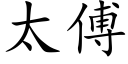 太傅